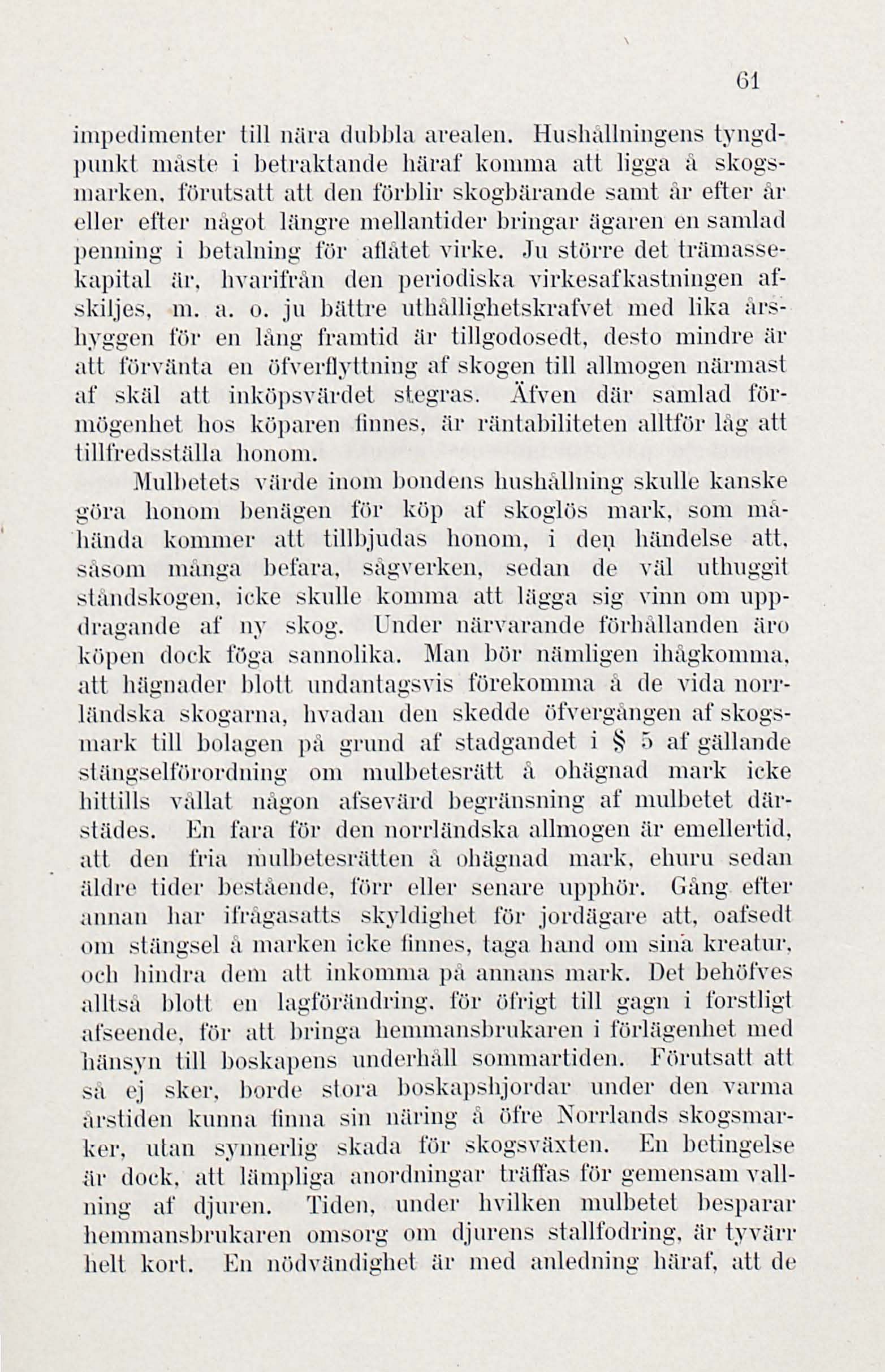 61

impedimenter till nära dubbla arealen. Hushållningens tyngdpunkt måste i betraktande häraf komma att ligga å skogsmarken, förutsatt att den förblir skogbärande samt år efter år eller efter något längre mellantider bringar ägaren en samlad penning i betalning för aflåtet virke. Ju större det trämassekapital är, hvarifrån den periodiska virkesafkastningen afskiljes, m. a. o. ju bättre uthållighetskrafvet med lika årshyggen för en lång framtid är tillgodosedt, desto mindre är att förvänta en öfverflyttning af skogen till allmogen närmast af skäl att inköpsvärdet stegras. Äfven där samlad förmögenhet hos köparen finnes, är räntabiliteten alltför låg att tillfredsställa honom.

Mulbetets värde inom bondens hushållning skulle kanske göra honom benägen för köp af skoglös mark, som måhända kommer att tillbjudas honom, i den händelse att, såsom många befara, sågverken, sedan de väl uthuggit ståndskogen, icke skulle komma att lägga sig vinn om uppdragande af ny skog. Under närvarande förhållanden äro köpen dock föga sannolika. Man bör nämligen ihågkomma, att hägnader blott undantagsvis förekomma å de vida norrländska skogarna, hvadan den skedde öfvergången af skogsmark till bolagen på grund af stadgandet i § 5 af gällande stängselförordning om mulbetesrätt å ohägnad mark icke hittills vållat någon afsevärd begränsning af mulbetet därstädes. En fara för den norrländska allmogen är emellertid, att den fria mulbetesrätten å ohägnad mark, ehuru sedan äldre tider bestående, förr eller senare upphör. Gång efter annan har ifrågasatts skyldighet för jordägare att, oafsedt om stängsel å marken icke finnes, taga hand om sina kreatur, och hindra dem att inkomma på annans mark. Det behöfves alltså blott en lagförändring, för öfrigt till gagn i forstligt afseende, för att bringa hemmansbrukaren i förlägenhet med hänsyn till boskapens underhåll sommartiden. Förutsatt att så ej sker, borde stora boskapshjordar under den varma årstiden kunna finna sin näring å öfre Norrlands skogsmarker, utan synnerlig skada för skogsväxten. En betingelse är dock, att lämpliga anordningar träffas för gemensam vallning af djuren. Tiden, under hvilken mulbetet besparar hemmansbrukaren omsorg om djurens stallfodring, är tyvärr helt kort. En nödvändighet är med anledning häraf, att de